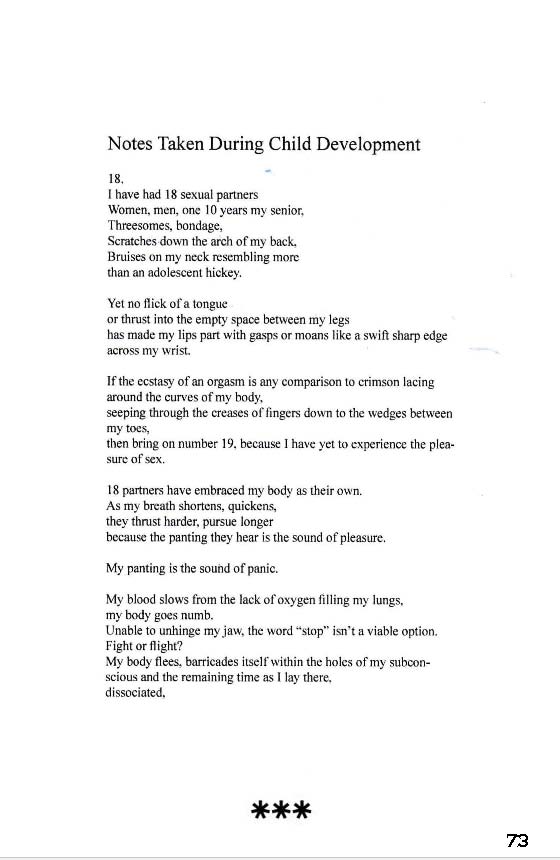 Notes Taken During Child Development

18.
I have had 18 sexual partners
Women, men, one 10 years my senior,
Threesomes, bondage,
Scratches down the arch of my back,
Bruises on my neck resembling more
than an adolescent hickey.

Yet no flick of a tongue
or thrust into the empty space between my legs
has made my lips part with gasps or moans like a swift sharp edge
across my wrist.

If the ecstasy of an orgasm is any comparison to crimson lacing
around the curves of my body,
seeping through the creases of fingers down to the wedges between
my toes,
then bring on number 19, because I have yet to experience the pleasure of sex.

18 partners have embraced my body as their own.
As my breath shortens, quickens,
they thrust harder, pursue longer
because the panting they hear is the sound of pleasure.

My panting is the sound of panic.

My blood slows from the lack of oxygen filling my lungs,
my body goes numb.
Unable to unhinge my jaw, the word "stop" isn't a viable option.
Fight or flight?
My body flees, barricades itself within the holes of my subconscious and the remaining time as I lay there,
dissociated,

***

73